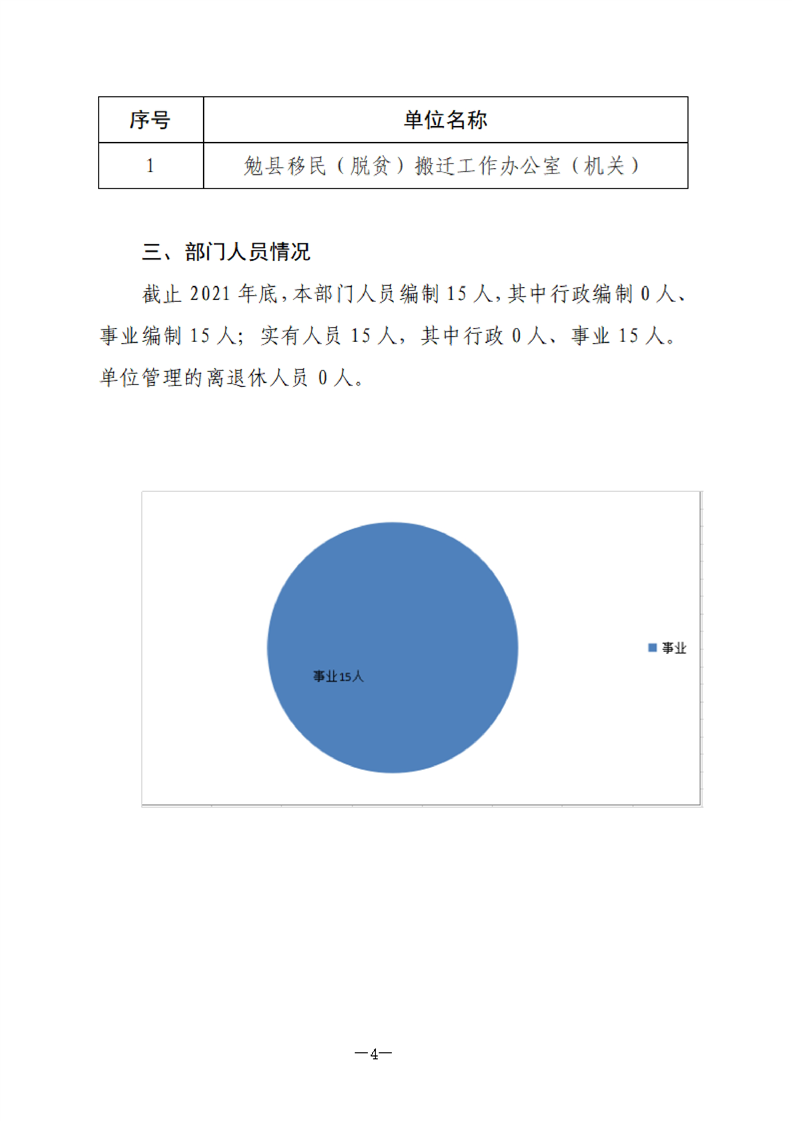 | 序号 | 单位名称 |
|---|---|
| 1 | 勉县移民（脱贫）搬迁工作办公室（机关） |

三、部门人员情况

截止 2021 年底，本部门人员编制 15 人，其中行政编制 0 人、事业编制 15 人；实有人员 15 人，其中行政 0 人、事业 15 人。单位管理的离退休人员 0 人。

事业15人

事业

—4—